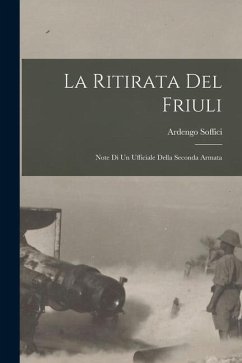 La Ritirata Del Friuli

Ardengo Soffici

Note Di Un Ufficiale Della Seconda Armata